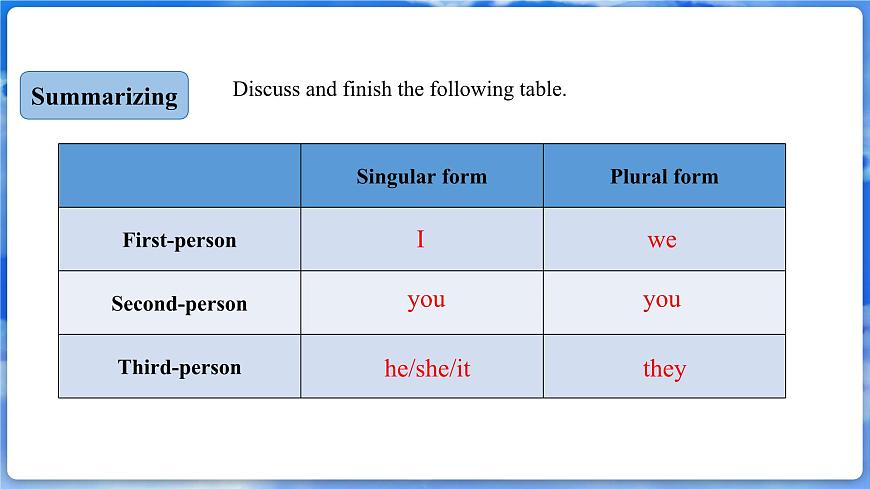 Summarizing

Discuss and finish the following table.

| | Singular form | Plural form |
|---|---|---|
| First-person | I | we |
| Second-person | you | you |
| Third-person | he/she/it | they |